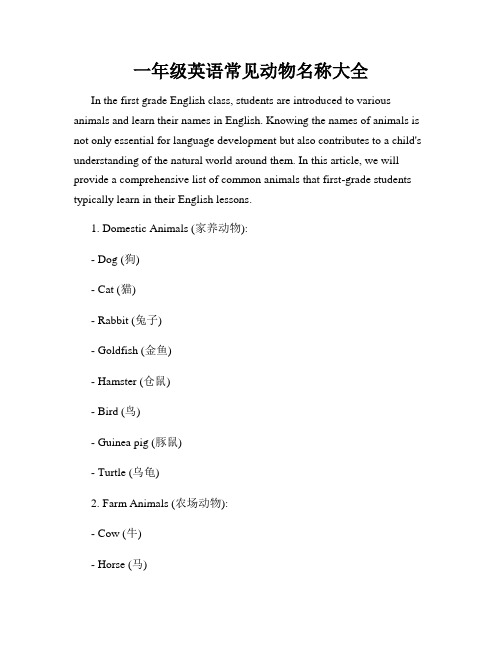 一年级英语常见动物名称大全

In the first grade English class, students are introduced to various animals and learn their names in English. Knowing the names of animals is not only essential for language development but also contributes to a child's understanding of the natural world around them. In this article, we will provide a comprehensive list of common animals that first-grade students typically learn in their English lessons.

1. Domestic Animals (家养动物):

- Dog (狗)

- Cat (猫)

- Rabbit (兔子)

- Goldfish (金鱼)

- Hamster (仓鼠)

- Bird (鸟)

- Guinea pig (豚鼠)

- Turtle (乌龟)

2. Farm Animals (农场动物):

- Cow (牛)

- Horse (马)